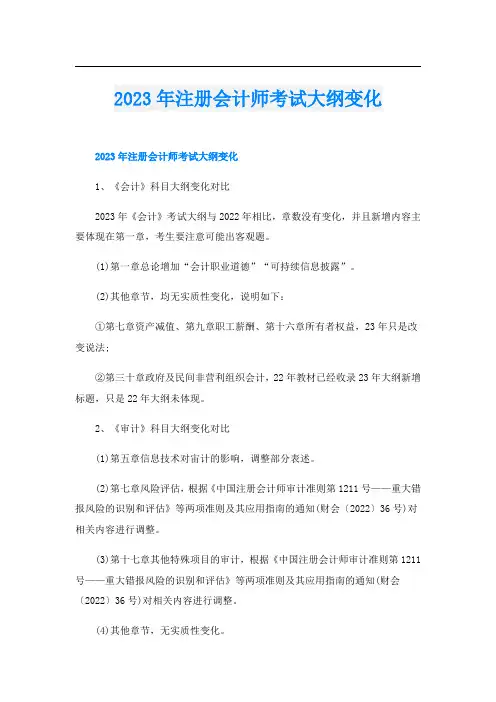 2023年注册会计师考试大纲变化

2023年注册会计师考试大纲变化

1、《会计》科目大纲变化对比

2023年《会计》考试大纲与2022年相比，章数没有变化，并且新增内容主要体现在第一章，考生要注意可能出客观题。

(1)第一章总论增加“会计职业道德”“可持续信息披露”。

(2)其他章节，均无实质性变化，说明如下：

①第七章资产减值、第九章职工薪酬、第十六章所有者权益，23年只是改变说法；

②第三十章政府及民间非营利组织会计，22年教材已经收录23年大纲新增标题，只是22年大纲未体现。

2、《审计》科目大纲变化对比

(1)第五章信息技术对审计的影响，调整部分表述。

(2)第七章风险评估，根据《中国注册会计师审计准则第1211号——重大错报风险的识别和评估》等两项准则及其应用指南的通知(财会〔2022〕36号)对相关内容进行调整。

(3)第十七章其他特殊项目的审计，根据《中国注册会计师审计准则第1211号——重大错报风险的识别和评估》等两项准则及其应用指南的通知(财会〔2022〕36号)对相关内容进行调整。

(4)其他章节，无实质性变化。